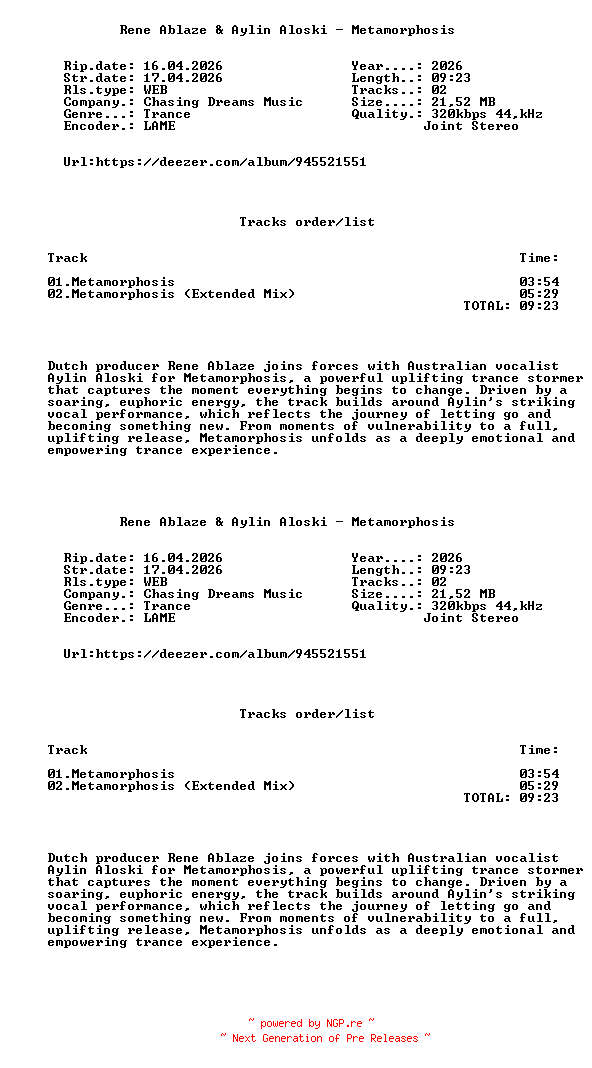 Rene Ablaze & Aylin Aloski - Metamorphosis

Rip.date: 16.04.2026
Str.date: 17.04.2026
Rls.type: WEB
Company.: Chasing Dreams Music
Genre...: Trance
Encoder.: LAME

Year....: 2026
Length..: 09:23
Tracks..: 02
Size....: 21,52 MB
Quality.: 320kbps 44,kHz
Joint Stereo

Url:https://deezer.com/album/945521551

Tracks order/list

| Track | Time: |
|---|---|
| 01.Metamorphosis | 03:54 |
| 02.Metamorphosis (Extended Mix) | 05:29 |
| | TOTAL: 09:23 |

Dutch producer Rene Ablaze joins forces with Australian vocalist Aylin Aloski for Metamorphosis, a powerful uplifting trance stormer that captures the moment everything begins to change. Driven by a soaring, euphoric energy, the track builds around Aylin's striking vocal performance, which reflects the journey of letting go and becoming something new. From moments of vulnerability to a full, uplifting release, Metamorphosis unfolds as a deeply emotional and empowering trance experience.

Rene Ablaze & Aylin Aloski - Metamorphosis

Rip.date: 16.04.2026
Str.date: 17.04.2026
Rls.type: WEB
Company.: Chasing Dreams Music
Genre...: Trance
Encoder.: LAME

Year....: 2026
Length..: 09:23
Tracks..: 02
Size....: 21,52 MB
Quality.: 320kbps 44,kHz
Joint Stereo

Url:https://deezer.com/album/945521551

Tracks order/list

| Track | Time: |
|---|---|
| 01.Metamorphosis | 03:54 |
| 02.Metamorphosis (Extended Mix) | 05:29 |
| | TOTAL: 09:23 |

Dutch producer Rene Ablaze joins forces with Australian vocalist Aylin Aloski for Metamorphosis, a powerful uplifting trance stormer that captures the moment everything begins to change. Driven by a soaring, euphoric energy, the track builds around Aylin's striking vocal performance, which reflects the journey of letting go and becoming something new. From moments of vulnerability to a full, uplifting release, Metamorphosis unfolds as a deeply emotional and empowering trance experience.

~ powered by NGP.re ~
~ Next Generation of Pre Releases ~